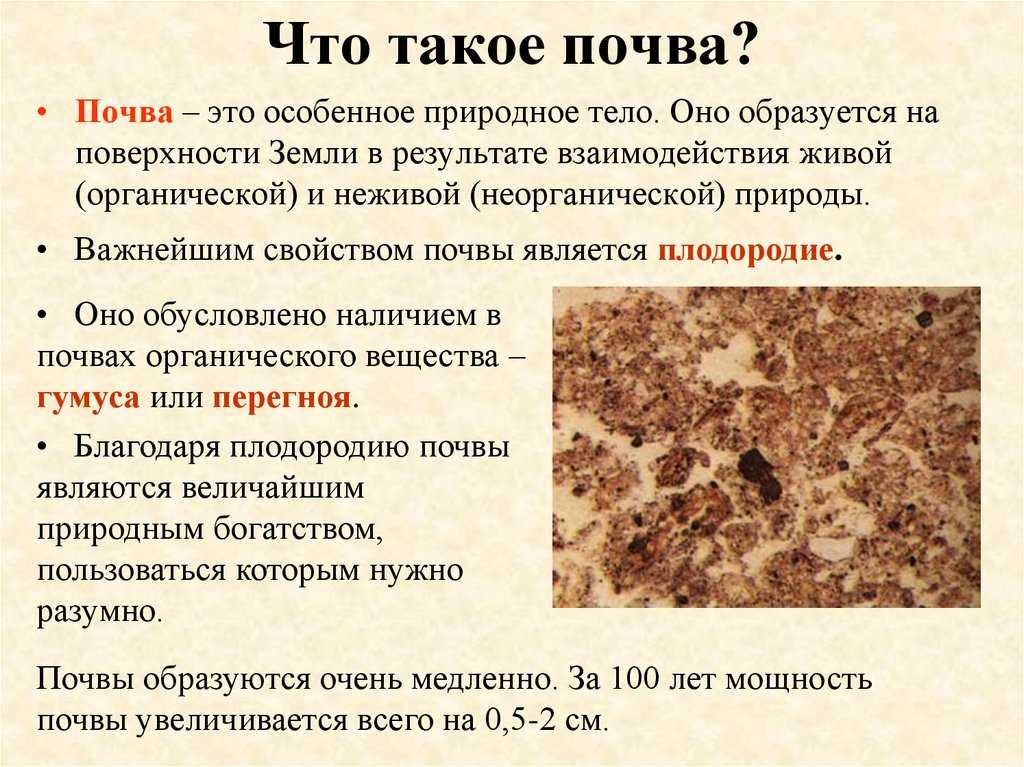 Что такое почва?

• Почва – это особенное природное тело. Оно образуется на поверхности Земли в результате взаимодействия живой (органической) и неживой (неорганической) природы.

• Важнейшим свойством почвы является плодородие.

• Оно обусловлено наличием в почвах органического вещества – гумуса или перегноя.

• Благодаря плодородию почвы являются величайшим природным богатством, пользоваться которым нужно разумно.

Почвы образуются очень медленно. За 100 лет мощность почвы увеличивается всего на 0,5-2 см.